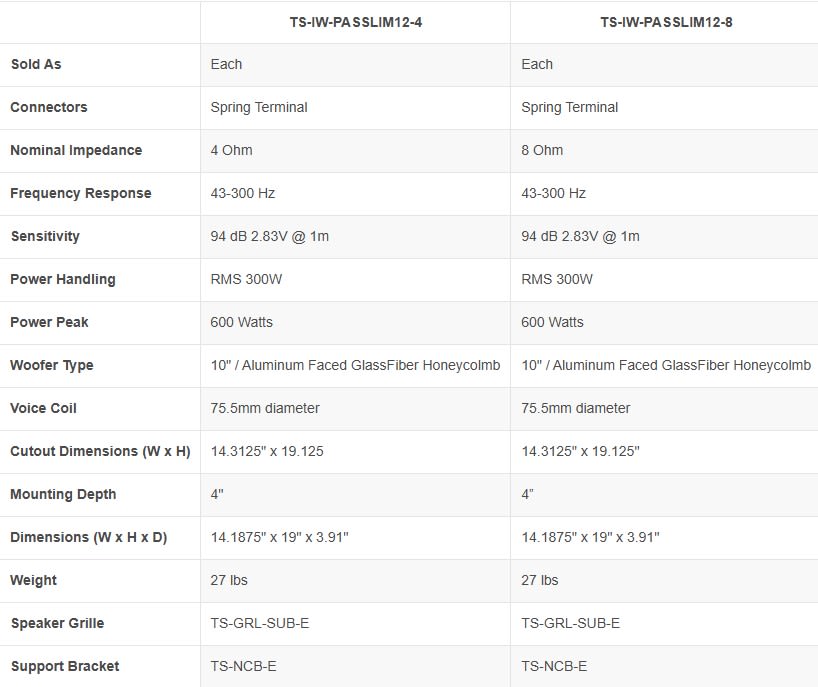 | | TS-IW-PASSLIM12-4 | TS-IW-PASSLIM12-8 |
|---|---|---|
| Sold As | Each | Each |
| Connectors | Spring Terminal | Spring Terminal |
| Nominal Impedance | 4 Ohm | 8 Ohm |
| Frequency Response | 43-300 Hz | 43-300 Hz |
| Sensitivity | 94 dB 2.83V @ 1m | 94 dB 2.83V @ 1m |
| Power Handling | RMS 300W | RMS 300W |
| Power Peak | 600 Watts | 600 Watts |
| Woofer Type | 10" / Aluminum Faced GlassFiber Honeycolmb | 10" / Aluminum Faced GlassFiber Honeycolmb |
| Voice Coil | 75.5mm diameter | 75.5mm diameter |
| Cutout Dimensions (W x H) | 14.3125" x 19.125 | 14.3125" x 19.125" |
| Mounting Depth | 4" | 4" |
| Dimensions (W x H x D) | 14.1875" x 19" x 3.91" | 14.1875" x 19" x 3.91" |
| Weight | 27 lbs | 27 lbs |
| Speaker Grille | TS-GRL-SUB-E | TS-GRL-SUB-E |
| Support Bracket | TS-NCB-E | TS-NCB-E |